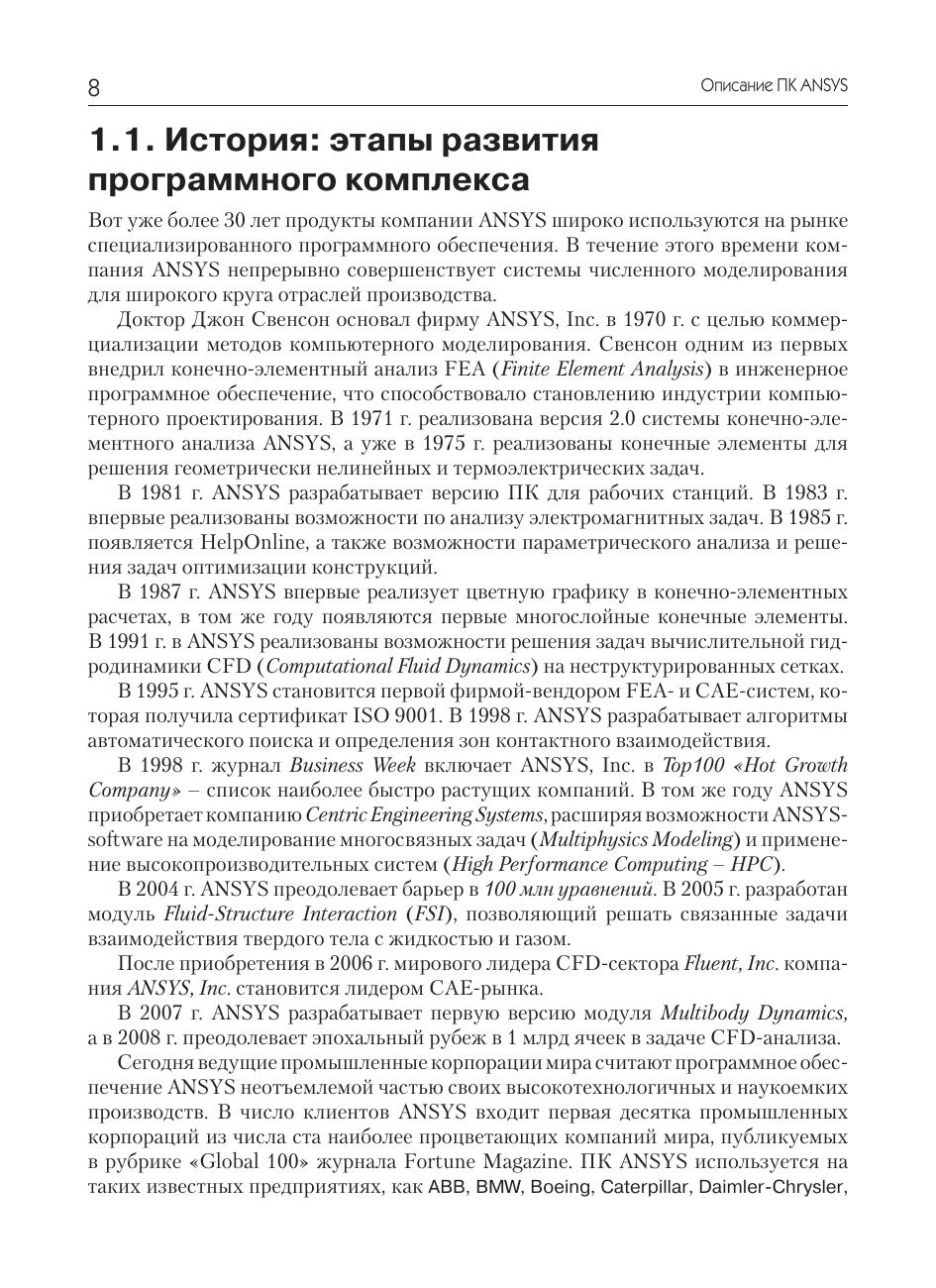 8

Описание ПК ANSYS

1.1. История: этапы развития программного комплекса

Вот уже более 30 лет продукты компании ANSYS широко используются на рынке специализированного программного обеспечения. В течение этого времени компания ANSYS непрерывно совершенствует системы численного моделирования для широкого круга отраслей производства.

Доктор Джон Свенсон основал фирму ANSYS, Inc. в 1970 г. с целью коммерциализации методов компьютерного моделирования. Свенсон одним из первых внедрил конечно-элементный анализ FEA (Finite Element Analysis) в инженерное программное обеспечение, что способствовало становлению индустрии компьютерного проектирования. В 1971 г. реализована версия 2.0 системы конечно-элементного анализа ANSYS, а уже в 1975 г. реализованы конечные элементы для решения геометрически нелинейных и термоэлектрических задач.

В 1981 г. ANSYS разрабатывает версию ПК для рабочих станций. В 1983 г. впервые реализованы возможности по анализу электромагнитных задач. В 1985 г. появляется HelpOnline, а также возможности параметрического анализа и решения задач оптимизации конструкций.

В 1987 г. ANSYS впервые реализует цветную графику в конечно-элементных расчетах, в том же году появляются первые многослойные конечные элементы. В 1991 г. в ANSYS реализованы возможности решения задач вычислительной гидродинамики CFD (Computational Fluid Dynamics) на неструктурированных сетках.

В 1995 г. ANSYS становится первой фирмой-вендором FEA- и CAE-систем, которая получила сертификат ISO 9001. В 1998 г. ANSYS разрабатывает алгоритмы автоматического поиска и определения зон контактного взаимодействия.

В 1998 г. журнал Business Week включает ANSYS, Inc. в Top100 «Hot Growth Company» – список наиболее быстро растущих компаний. В том же году ANSYS приобретает компанию Centric Engineering Systems, расширяя возможности ANSYS-software на моделирование многосвязных задач (Multiphysics Modeling) и применение высокопроизводительных систем (High Performance Computing – HPC).

В 2004 г. ANSYS преодолевает барьер в 100 млн уравнений. В 2005 г. разработан модуль Fluid-Structure Interaction (FSI), позволяющий решать связанные задачи взаимодействия твердого тела с жидкостью и газом.

После приобретения в 2006 г. мирового лидера CFD-сектора Fluent, Inc. компания ANSYS, Inc. становится лидером CAE-рынка.

В 2007 г. ANSYS разрабатывает первую версию модуля Multibody Dynamics, а в 2008 г. преодолевает эпохальный рубеж в 1 млрд ячеек в задаче CFD-анализа.

Сегодня ведущие промышленные корпорации мира считают программное обеспечение ANSYS неотъемлемой частью своих высокотехнологичных и наукоемких производств. В число клиентов ANSYS входит первая десятка промышленных корпораций из числа ста наиболее процветающих компаний мира, публикуемых в рубрике «Global 100» журнала Fortune Magazine. ПК ANSYS используется на таких известных предприятиях, как ABB, BMW, Boeing, Caterpillar, Daimler-Chrysler,